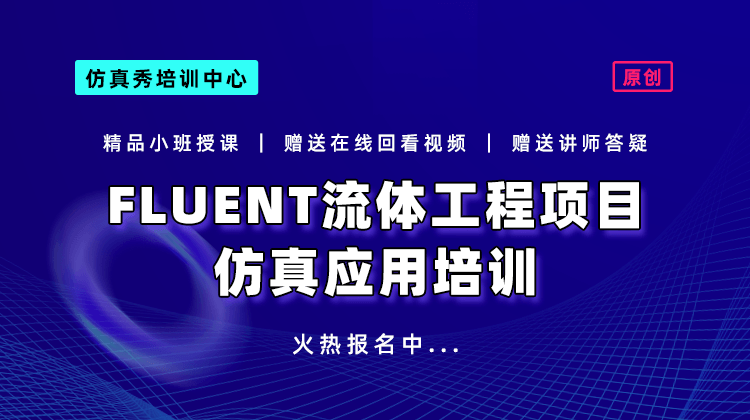 仿真秀培训中心

原创

精品小班授课 | 赠送在线回看视频 | 赠送讲师答疑

FLUENT流体工程项目
仿真应用培训

火热报名中...